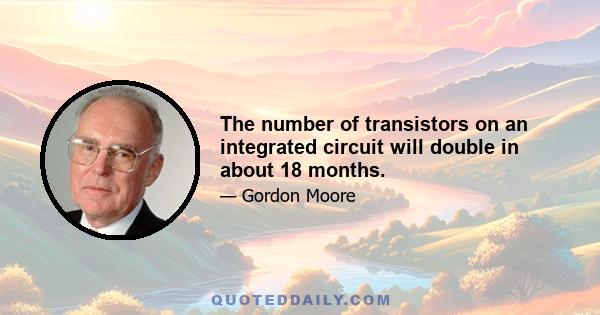 The number of transistors on an integrated circuit will double in about 18 months.

— Gordon Moore

QUOTEDDAILY.COM